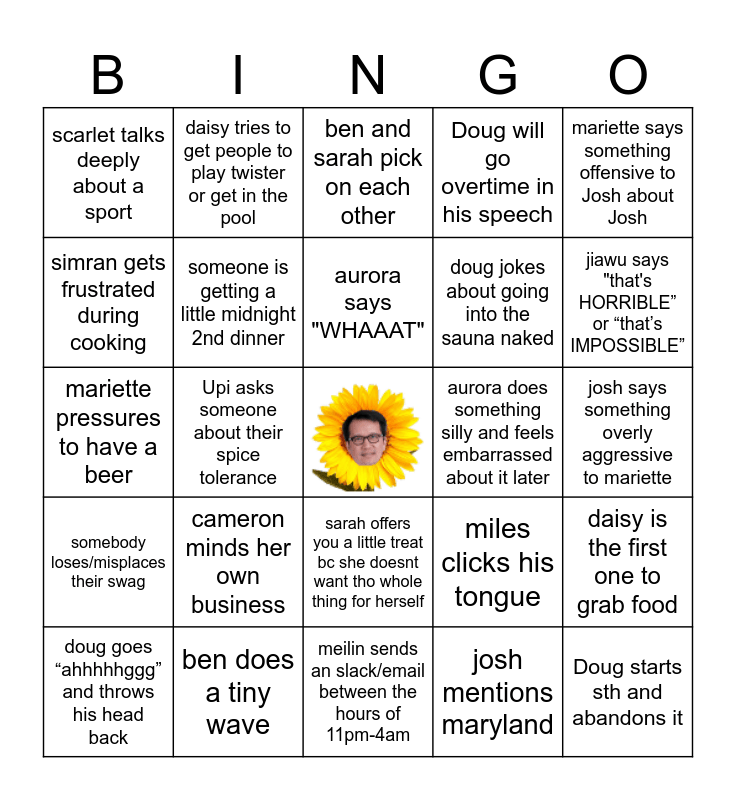 | B | I | N | G | O |
|---|---|---|---|---|
| scarlet talks deeply about a sport | daisy tries to get people to play twister or get in the pool | ben and sarah pick on each other | Doug will go overtime in his speech | mariette says something offensive to Josh about Josh |
| simran gets frustrated during cooking | someone is getting a little midnight 2nd dinner | aurora says "WHAAAT" | doug jokes about going into the sauna naked | jiawu says "that's HORRIBLE" or "that's IMPOSSIBLE" |
| mariette pressures to have a beer | Upi asks someone about their spice tolerance | | aurora does something silly and feels embarrassed about it later | josh says something overly aggressive to mariette |
| somebody loses/misplaces their swag | cameron minds her own business | sarah offers you a little treat bc she doesnt want tho whole thing for herself | miles clicks his tongue | daisy is the first one to grab food |
| doug goes "ahhhhhggg" and throws his head back | ben does a tiny wave | meilin sends an slack/email between the hours of 11pm-4am | josh mentions maryland | Doug starts sth and abandons it |